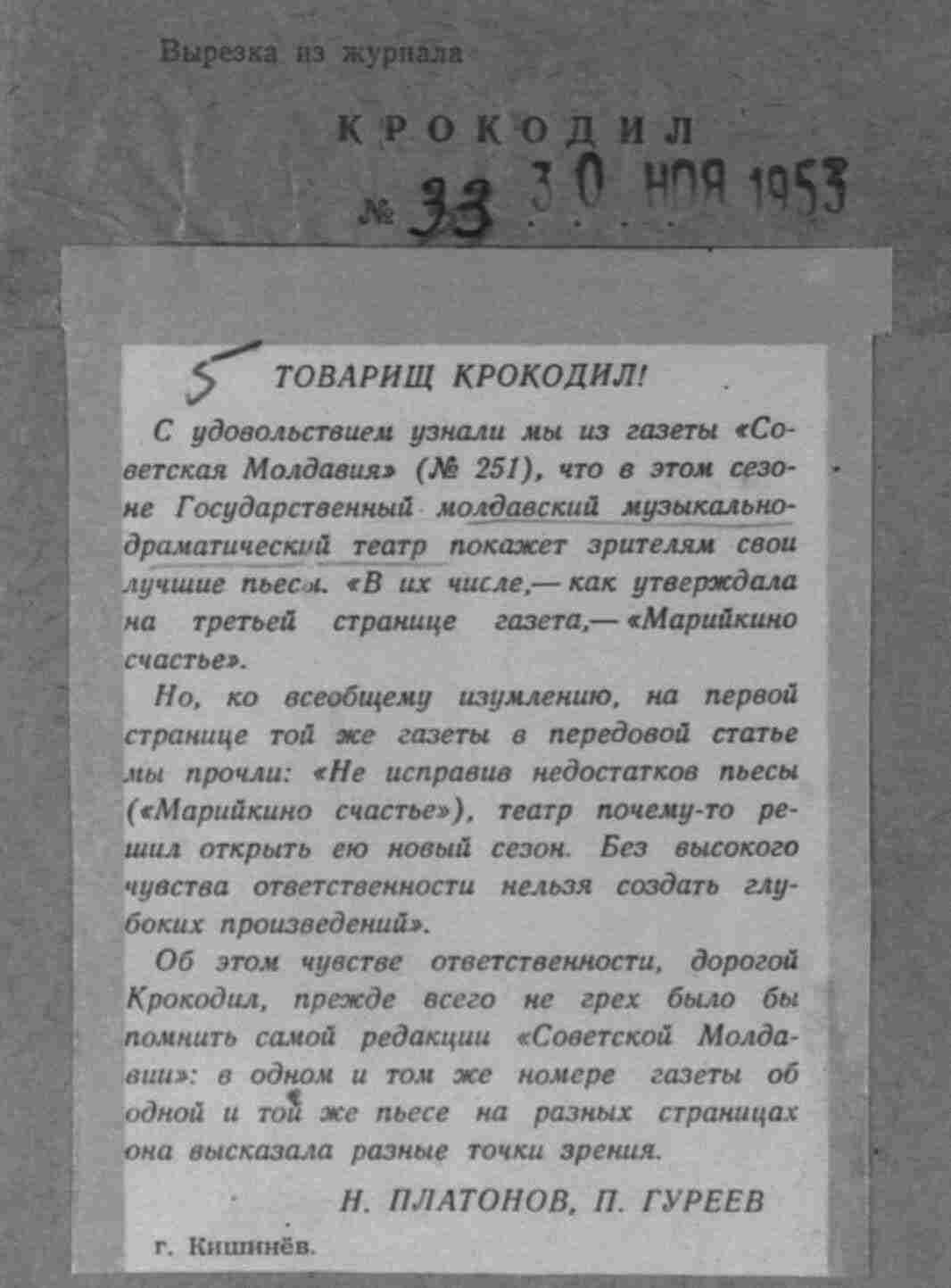 Вырезка из журнала

КРОКОДИЛ

№ 33 30 НОЯ 1953

5 ТОВАРИЩ КРОКОДИЛ!

С удовольствием узнали мы из газеты «Советская Молдавия» (№ 251), что в этом сезоне Государственный молдавский музыкально-драматический театр покажет зрителям свои лучшие пьесы. «В их числе,— как утверждала на третьей странице газета,— «Марийкино счастье».

Но, ко всеобщему изумлению, на первой странице той же газеты в передовой статье мы прочли: «Не исправив недостатков пьесы («Марийкино счастье»), театр почему-то решил открыть ею новый сезон. Без высокого чувства ответственности нельзя создать глубоких произведений».

Об этом чувстве ответственности, дорогой Крокодил, прежде всего не грех было бы помнить самой редакции «Советской Молдавии»: в одном и том же номере газеты об одной и той же пьесе на разных страницах она высказала разные точки зрения.

Н. ПЛАТОНОВ, П. ГУРЕЕВ

г. Кишинёв.